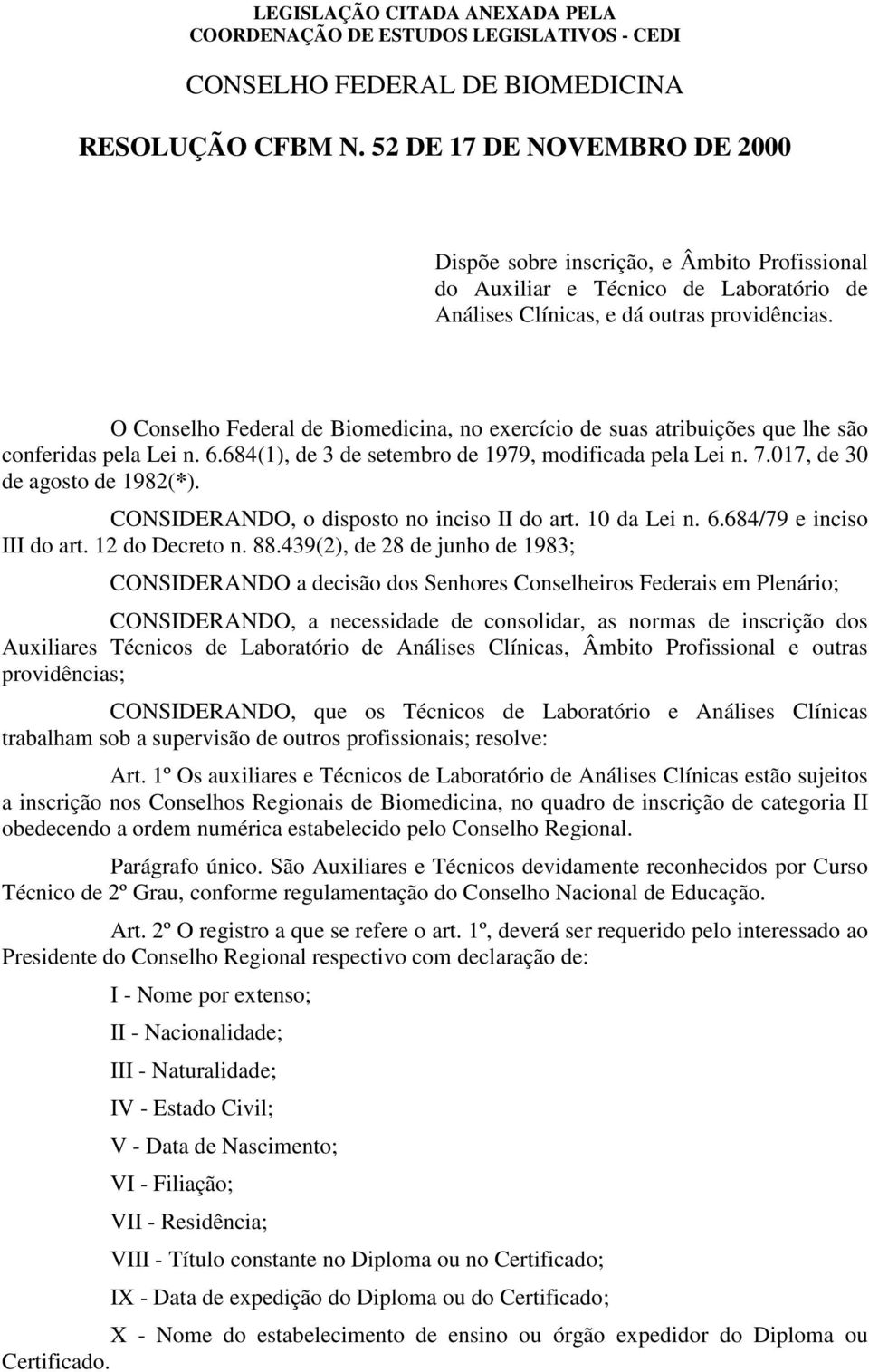 LEGISLAÇÃO CITADA ANEXADA PELA
COORDENAÇÃO DE ESTUDOS LEGISLATIVOS - CEDI

CONSELHO FEDERAL DE BIOMEDICINA

RESOLUÇÃO CFBM N. 52 DE 17 DE NOVEMBRO DE 2000

Dispõe sobre inscrição, e Âmbito Profissional do Auxiliar e Técnico de Laboratório de Análises Clínicas, e dá outras providências.

O Conselho Federal de Biomedicina, no exercício de suas atribuições que lhe são conferidas pela Lei n. 6.684(1), de 3 de setembro de 1979, modificada pela Lei n. 7.017, de 30 de agosto de 1982(*).

CONSIDERANDO, o disposto no inciso II do art. 10 da Lei n. 6.684/79 e inciso III do art. 12 do Decreto n. 88.439(2), de 28 de junho de 1983;

CONSIDERANDO a decisão dos Senhores Conselheiros Federais em Plenário;

CONSIDERANDO, a necessidade de consolidar, as normas de inscrição dos Auxiliares Técnicos de Laboratório de Análises Clínicas, Âmbito Profissional e outras providências;

CONSIDERANDO, que os Técnicos de Laboratório e Análises Clínicas trabalham sob a supervisão de outros profissionais; resolve:

Art. 1º Os auxiliares e Técnicos de Laboratório de Análises Clínicas estão sujeitos a inscrição nos Conselhos Regionais de Biomedicina, no quadro de inscrição de categoria II obedecendo a ordem numérica estabelecido pelo Conselho Regional.

Parágrafo único. São Auxiliares e Técnicos devidamente reconhecidos por Curso Técnico de 2º Grau, conforme regulamentação do Conselho Nacional de Educação.

Art. 2º O registro a que se refere o art. 1º, deverá ser requerido pelo interessado ao Presidente do Conselho Regional respectivo com declaração de:

I - Nome por extenso;

II - Nacionalidade;

III - Naturalidade;

IV - Estado Civil;

V - Data de Nascimento;

VI - Filiação;

VII - Residência;

VIII - Título constante no Diploma ou no Certificado;

IX - Data de expedição do Diploma ou do Certificado;

X - Nome do estabelecimento de ensino ou órgão expedidor do Diploma ou Certificado.